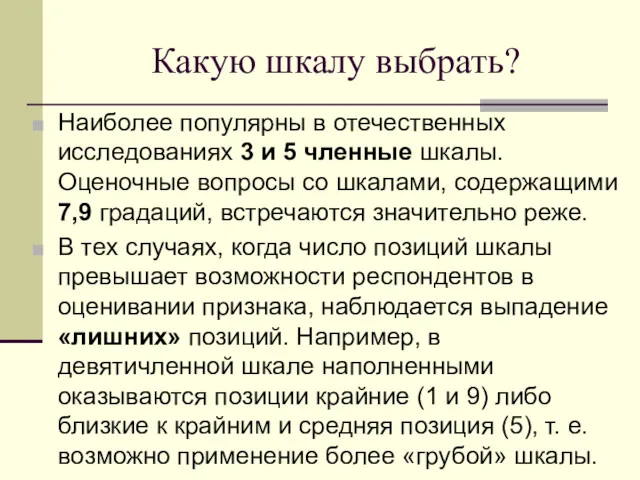 Какую шкалу выбрать?

Наиболее популярны в отечественных исследованиях 3 и 5 членные шкалы. Оценочные вопросы со шкалами, содержащими 7,9 градаций, встречаются значительно реже.

В тех случаях, когда число позиций шкалы превышает возможности респондентов в оценивании признака, наблюдается выпадение «лишних» позиций. Например, в девятичленной шкале наполненными оказываются позиции крайние (1 и 9) либо близкие к крайним и средняя позиция (5), т. е. возможно применение более «грубой» шкалы.